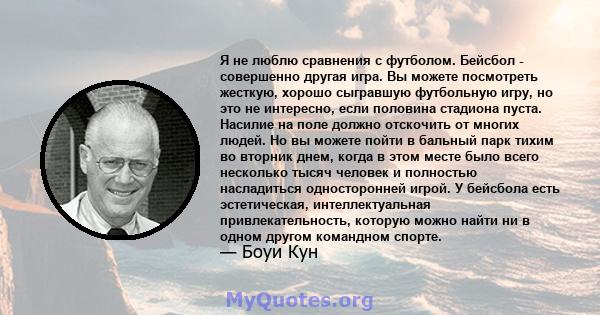 Я не люблю сравнения с футболом. Бейсбол - совершенно другая игра. Вы можете посмотреть жесткую, хорошо сыгравшую футбольную игру, но это не интересно, если половина стадиона пуста. Насилие на поле должно отскочить от многих людей. Но вы можете пойти в бальный парк тихим во вторник днем, когда в этом месте было всего несколько тысяч человек и полностью насладиться односторонней игрой. У бейсбола есть эстетическая, интеллектуальная привлекательность, которую можно найти ни в одном другом командном спорте.
— Боуи Кун

MyQuotes.org